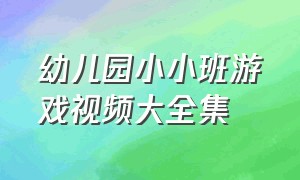 幼儿园小小班游戏视频大全集